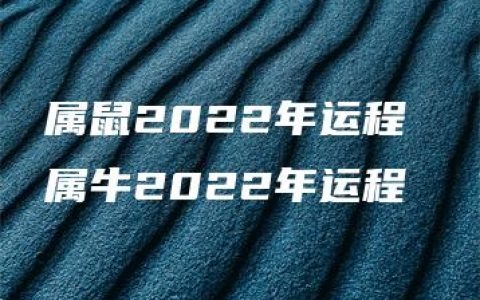 属鼠2022年运程
属牛2022年运程